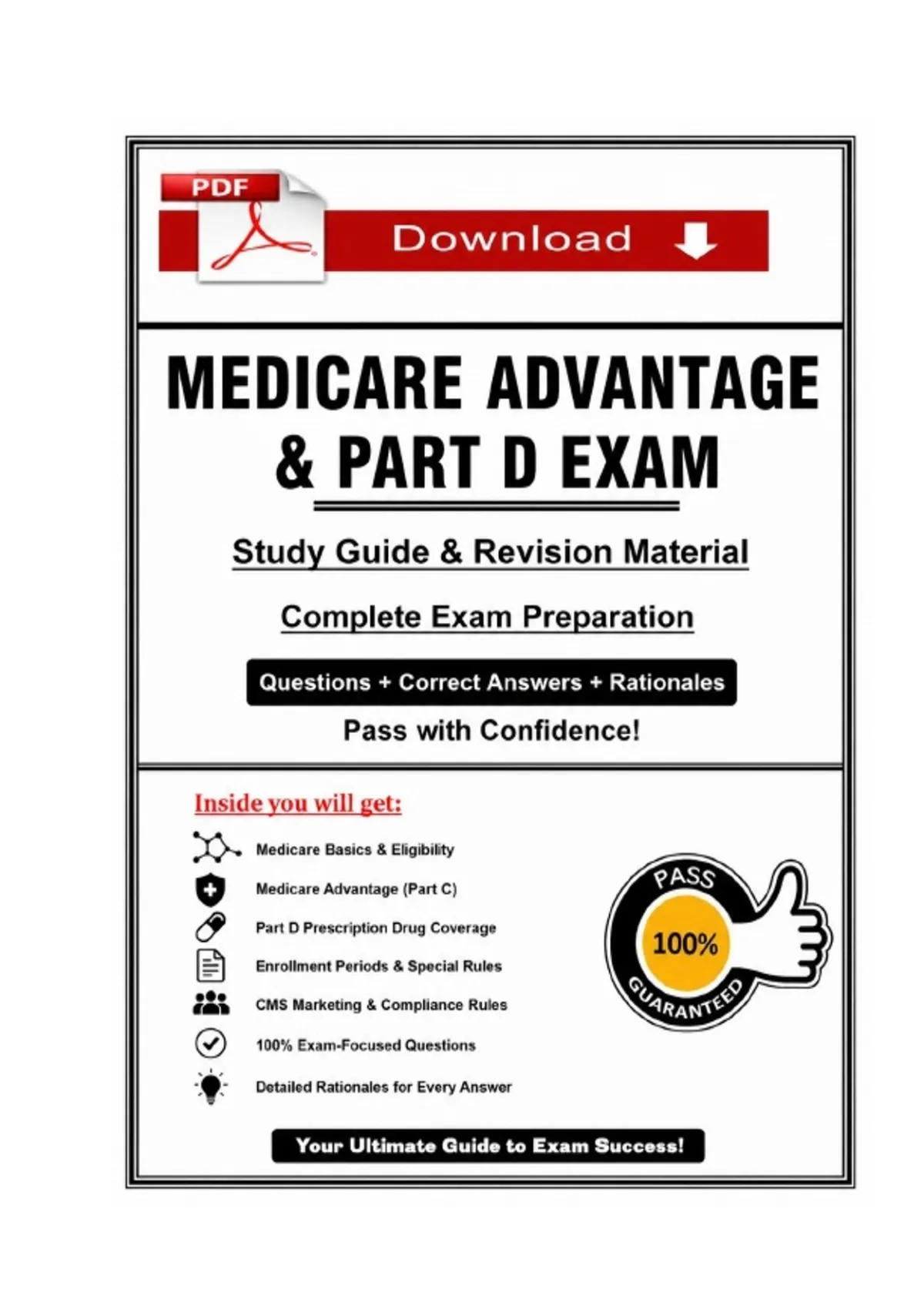 PDF

Download

MEDICARE ADVANTAGE & PART D EXAM

Study Guide & Revision Material

Complete Exam Preparation

Questions + Correct Answers + Rationales

Pass with Confidence!

Inside you will get:

Medicare Basics & Eligibility

Medicare Advantage (Part C)

Part D Prescription Drug Coverage

Enrollment Periods & Special Rules

CMS Marketing & Compliance Rules

100% Exam-Focused Questions

Detailed Rationales for Every Answer

PASS 100% GUARANTEED

Your Ultimate Guide to Exam Success!